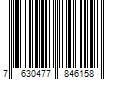 7 630477 846158